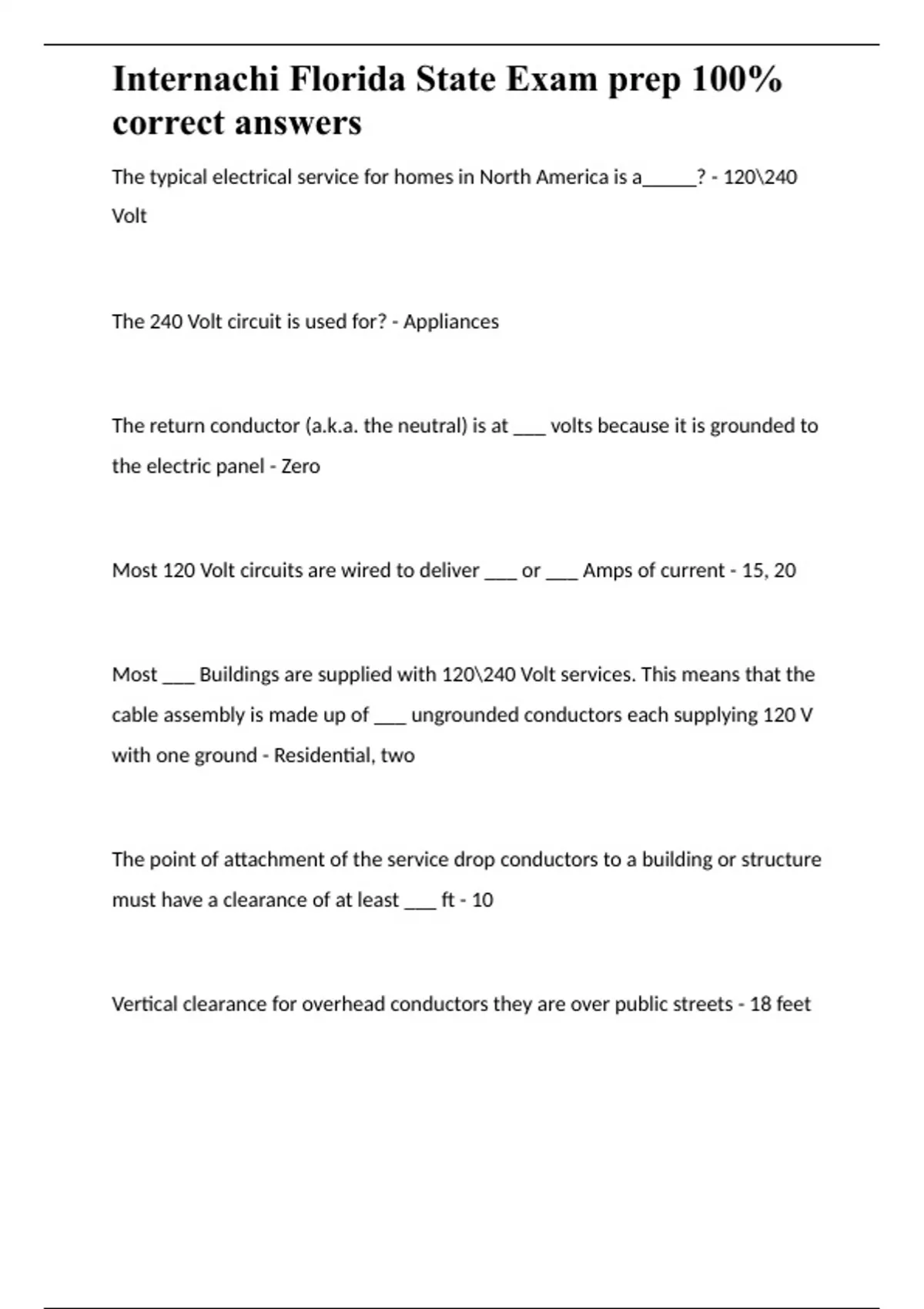 Internachi Florida State Exam prep 100% correct answers

The typical electrical service for homes in North America is a_____? - 120\240 Volt

The 240 Volt circuit is used for? - Appliances

The return conductor (a.k.a. the neutral) is at ___ volts because it is grounded to the electric panel - Zero

Most 120 Volt circuits are wired to deliver ___ or ___ Amps of current - 15, 20

Most ___ Buildings are supplied with 120\240 Volt services. This means that the cable assembly is made up of ___ ungrounded conductors each supplying 120 V with one ground - Residential, two

The point of attachment of the service drop conductors to a building or structure must have a clearance of at least ___ ft - 10

Vertical clearance for overhead conductors they are over public streets - 18 feet